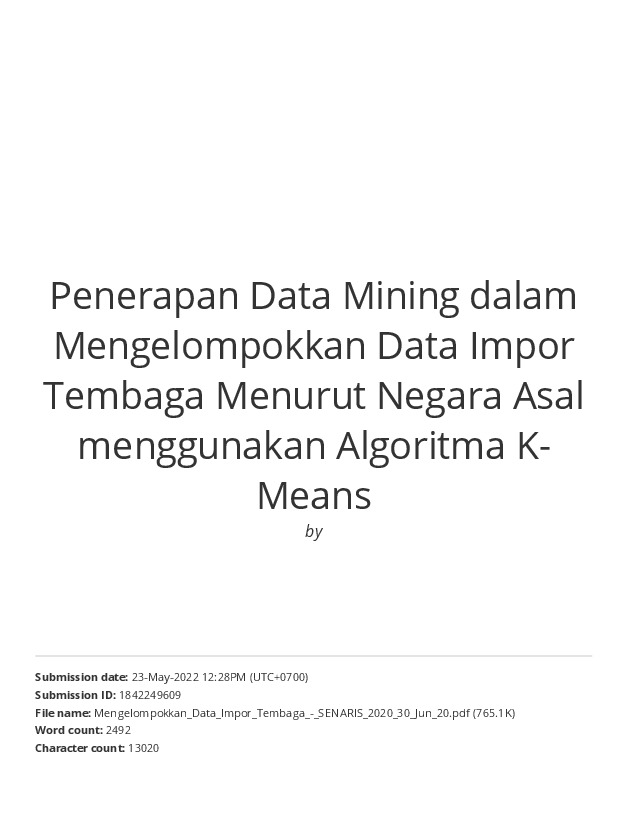 Penerapan Data Mining dalam Mengelompokkan Data Impor Tembaga Menurut Negara Asal menggunakan Algoritma K-Means

by

Submission date: 23-May-2022 12:28PM (UTC+0700)
Submission ID: 1842249609
File name: Mengelompokkan_Data_Impor_Tembaga_-_SENARIS_2020_30_Jun_20.pdf (765.1K)
Word count: 2492
Character count: 13020